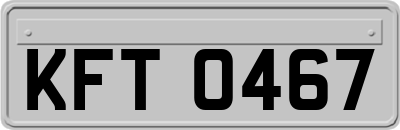 KFT 0467